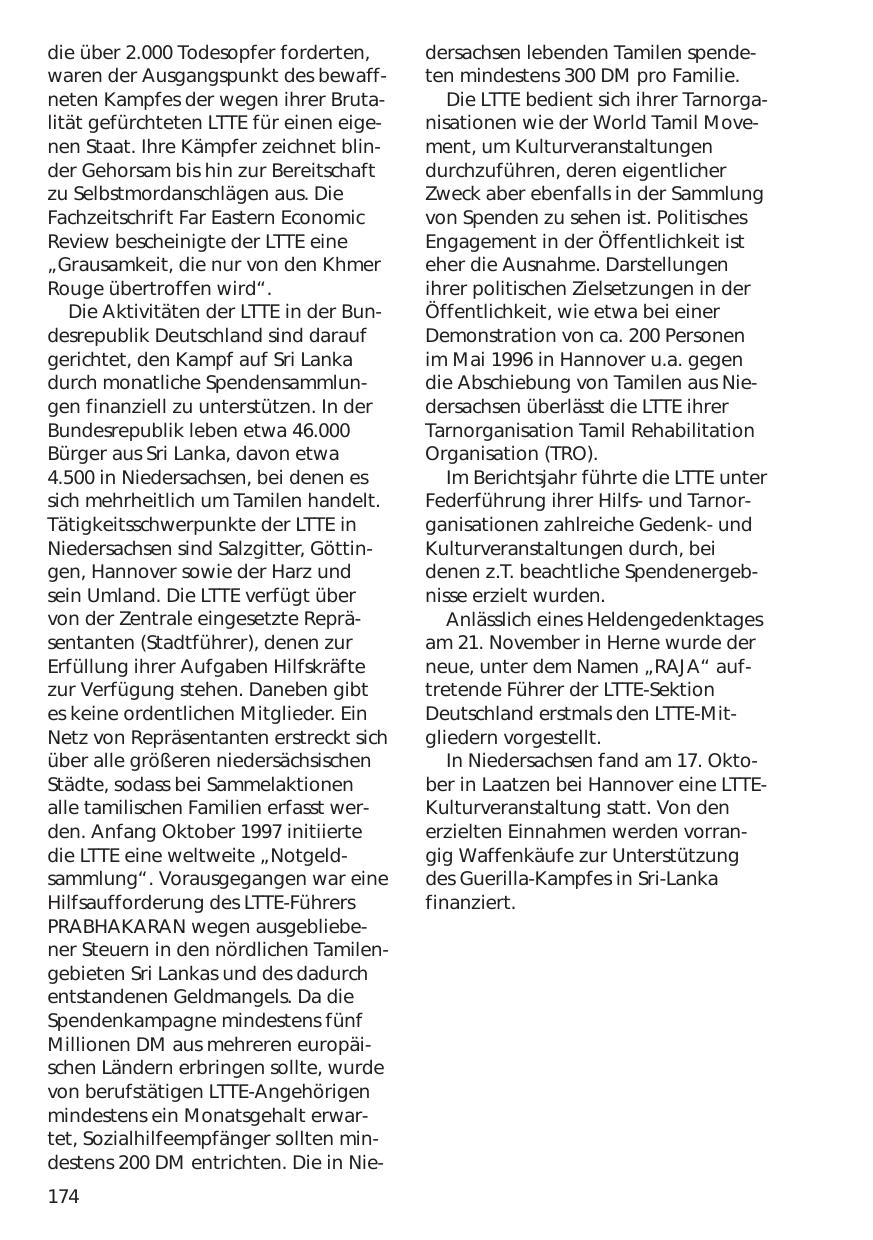 die über 2.000 Todesopfer forderten, waren der Ausgangspunkt des bewaffneten Kampfes der wegen ihrer Brutalität gefürchteten LTTE für einen eigenen Staat. Ihre Kämpfer zeichnet blinder Gehorsam bis hin zur Bereitschaft zu Selbstmordanschlägen aus. Die Fachzeitschrift Far Eastern Economic Review bescheinigte der LTTE eine „Grausamkeit, die nur von den Khmer Rouge übertroffen wird“.

Die Aktivitäten der LTTE in der Bundesrepublik Deutschland sind darauf gerichtet, den Kampf auf Sri Lanka durch monatliche Spendensammlungen finanziell zu unterstützen. In der Bundesrepublik leben etwa 46.000 Bürger aus Sri Lanka, davon etwa 4.500 in Niedersachsen, bei denen es sich mehrheitlich um Tamilen handelt. Tätigkeitsschwerpunkte der LTTE in Niedersachsen sind Salzgitter, Göttingen, Hannover sowie der Harz und sein Umland. Die LTTE verfügt über von der Zentrale eingesetzte Repräsentanten (Stadtführer), denen zur Erfüllung ihrer Aufgaben Hilfskräfte zur Verfügung stehen. Daneben gibt es keine ordentlichen Mitglieder. Ein Netz von Repräsentanten erstreckt sich über alle größeren niedersächsischen Städte, sodass bei Sammelaktionen alle tamilischen Familien erfasst werden. Anfang Oktober 1997 initiierte die LTTE eine weltweite „Notgeldsammlung“. Vorausgegangen war eine Hilfsaufforderung des LTTE-Führers PRABHAKARAN wegen ausgebliebener Steuern in den nördlichen Tamilengebieten Sri Lankas und des dadurch entstandenen Geldmangels. Da die Spendenkampagne mindestens fünf Millionen DM aus mehreren europäischen Ländern erbringen sollte, wurde von berufstätigen LTTE-Angehörigen mindestens ein Monatsgehalt erwartet, Sozialhilfeempfänger sollten mindestens 200 DM entrichten. Die in Niedersachsen lebenden Tamilen spendeten mindestens 300 DM pro Familie.

Die LTTE bedient sich ihrer Tarnorganisationen wie der World Tamil Movement, um Kulturveranstaltungen durchzuführen, deren eigentlicher Zweck aber ebenfalls in der Sammlung von Spenden zu sehen ist. Politisches Engagement in der Öffentlichkeit ist eher die Ausnahme. Darstellungen ihrer politischen Zielsetzungen in der Öffentlichkeit, wie etwa bei einer Demonstration von ca. 200 Personen im Mai 1996 in Hannover u.a. gegen die Abschiebung von Tamilen aus Niedersachsen überlässt die LTTE ihrer Tarnorganisation Tamil Rehabilitation Organisation (TRO).

Im Berichtsjahr führte die LTTE unter Federführung ihrer Hilfs- und Tarnorganisationen zahlreiche Gedenk- und Kulturveranstaltungen durch, bei denen z.T. beachtliche Spendenergebnisse erzielt wurden.

Anlässlich eines Heldengedenktages am 21. November in Herne wurde der neue, unter dem Namen „RAJA“ auftretende Führer der LTTE-Sektion Deutschland erstmals den LTTE-Mitgliedern vorgestellt.

In Niedersachsen fand am 17. Oktober in Laatzen bei Hannover eine LTTE-Kulturveranstaltung statt. Von den erzielten Einnahmen werden vorrangig Waffenkäufe zur Unterstützung des Guerilla-Kampfes in Sri-Lanka finanziert.

174